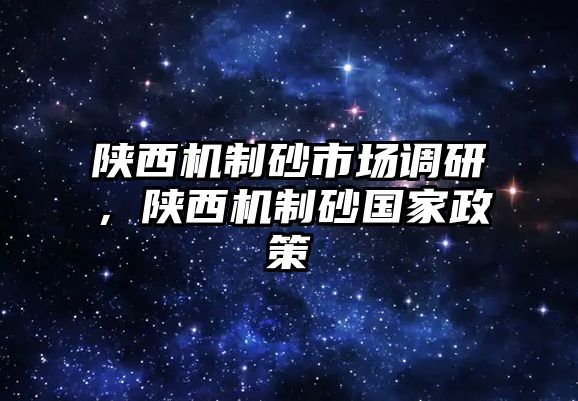 陕西机制砂市场调研，陕西机制砂国家政策